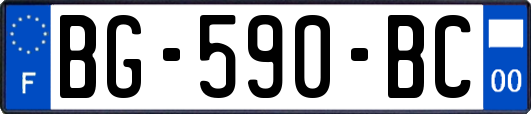 F

BG-590-BC

00